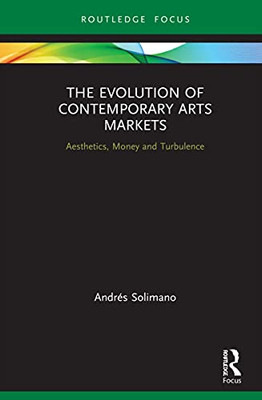 ROUTLEDGE FOCUS

THE EVOLUTION OF CONTEMPORARY ARTS MARKETS

Aesthetics, Money and Turbulence

Andrés Solimano

ROUTLEDGE

Focus